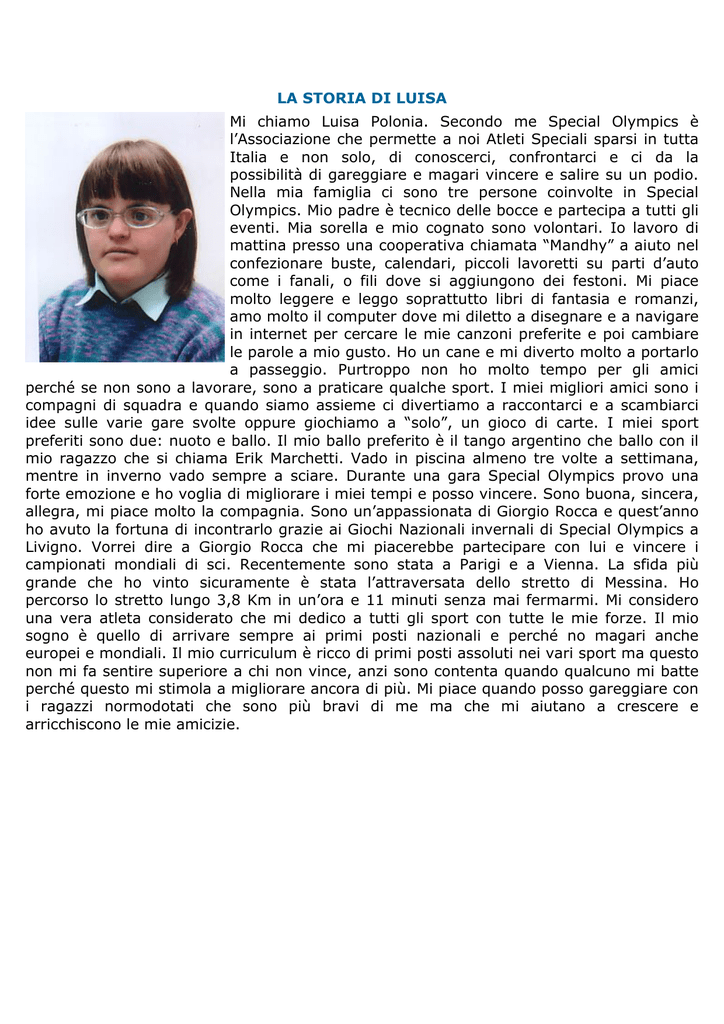 LA STORIA DI LUISA

Mi chiamo Luisa Polonia. Secondo me Special Olympics è l'Associazione che permette a noi Atleti Speciali sparsi in tutta Italia e non solo, di conoscerci, confrontarci e ci da la possibilità di gareggiare e magari vincere e salire su un podio. Nella mia famiglia ci sono tre persone coinvolte in Special Olympics. Mio padre è tecnico delle bocce e partecipa a tutti gli eventi. Mia sorella e mio cognato sono volontari. Io lavoro di mattina presso una cooperativa chiamata "Mandhy" a aiuto nel confezionare buste, calendari, piccoli lavoretti su parti d'auto come i fanali, o fili dove si aggiungono dei festoni. Mi piace molto leggere e leggo soprattutto libri di fantasia e romanzi, amo molto il computer dove mi diletto a disegnare e a navigare in internet per cercare le mie canzoni preferite e poi cambiare le parole a mio gusto. Ho un cane e mi diverto molto a portarlo a passeggio. Purtroppo non ho molto tempo per gli amici perché se non sono a lavorare, sono a praticare qualche sport. I miei migliori amici sono i compagni di squadra e quando siamo assieme ci divertiamo a raccontarci e a scambiarci idee sulle varie gare svolte oppure giochiamo a "solo", un gioco di carte. I miei sport preferiti sono due: nuoto e ballo. Il mio ballo preferito è il tango argentino che ballo con il mio ragazzo che si chiama Erik Marchetti. Vado in piscina almeno tre volte a settimana, mentre in inverno vado sempre a sciare. Durante una gara Special Olympics provo una forte emozione e ho voglia di migliorare i miei tempi e posso vincere. Sono buona, sincera, allegra, mi piace molto la compagnia. Sono un'appassionata di Giorgio Rocca e quest'anno ho avuto la fortuna di incontrarlo grazie ai Giochi Nazionali invernali di Special Olympics a Livigno. Vorrei dire a Giorgio Rocca che mi piacerebbe partecipare con lui e vincere i campionati mondiali di sci. Recentemente sono stata a Parigi e a Vienna. La sfida più grande che ho vinto sicuramente è stata l'attraversata dello stretto di Messina. Ho percorso lo stretto lungo 3,8 Km in un'ora e 11 minuti senza mai fermarmi. Mi considero una vera atleta considerato che mi dedico a tutti gli sport con tutte le mie forze. Il mio sogno è quello di arrivare sempre ai primi posti nazionali e perché no magari anche europei e mondiali. Il mio curriculum è ricco di primi posti assoluti nei vari sport ma questo non mi fa sentire superiore a chi non vince, anzi sono contenta quando qualcuno mi batte perché questo mi stimola a migliorare ancora di più. Mi piace quando posso gareggiare con i ragazzi normodotati che sono più bravi di me ma che mi aiutano a crescere e arricchiscono le mie amicizie.